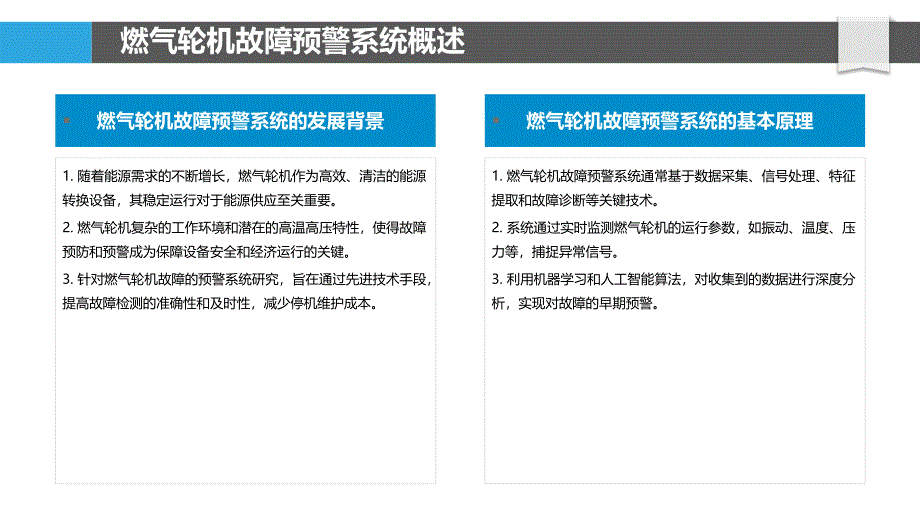 燃气轮机故障预警系统概述

燃气轮机故障预警系统的发展背景

1. 随着能源需求的不断增长，燃气轮机作为高效、清洁的能源转换设备，其稳定运行对于能源供应至关重要。

2. 燃气轮机复杂的工作环境和潜在的高温高压特性，使得故障预防和预警成为保障设备安全和经济运行的关键。

3. 针对燃气轮机故障的预警系统研究，旨在通过先进技术手段，提高故障检测的准确性和及时性，减少停机维护成本。

燃气轮机故障预警系统的基本原理

1. 燃气轮机故障预警系统通常基于数据采集、信号处理、特征提取和故障诊断等关键技术。

2. 系统通过实时监测燃气轮机的运行参数，如振动、温度、压力等，捕捉异常信号。

3. 利用机器学习和人工智能算法，对收集到的数据进行深度分析，实现对故障的早期预警。